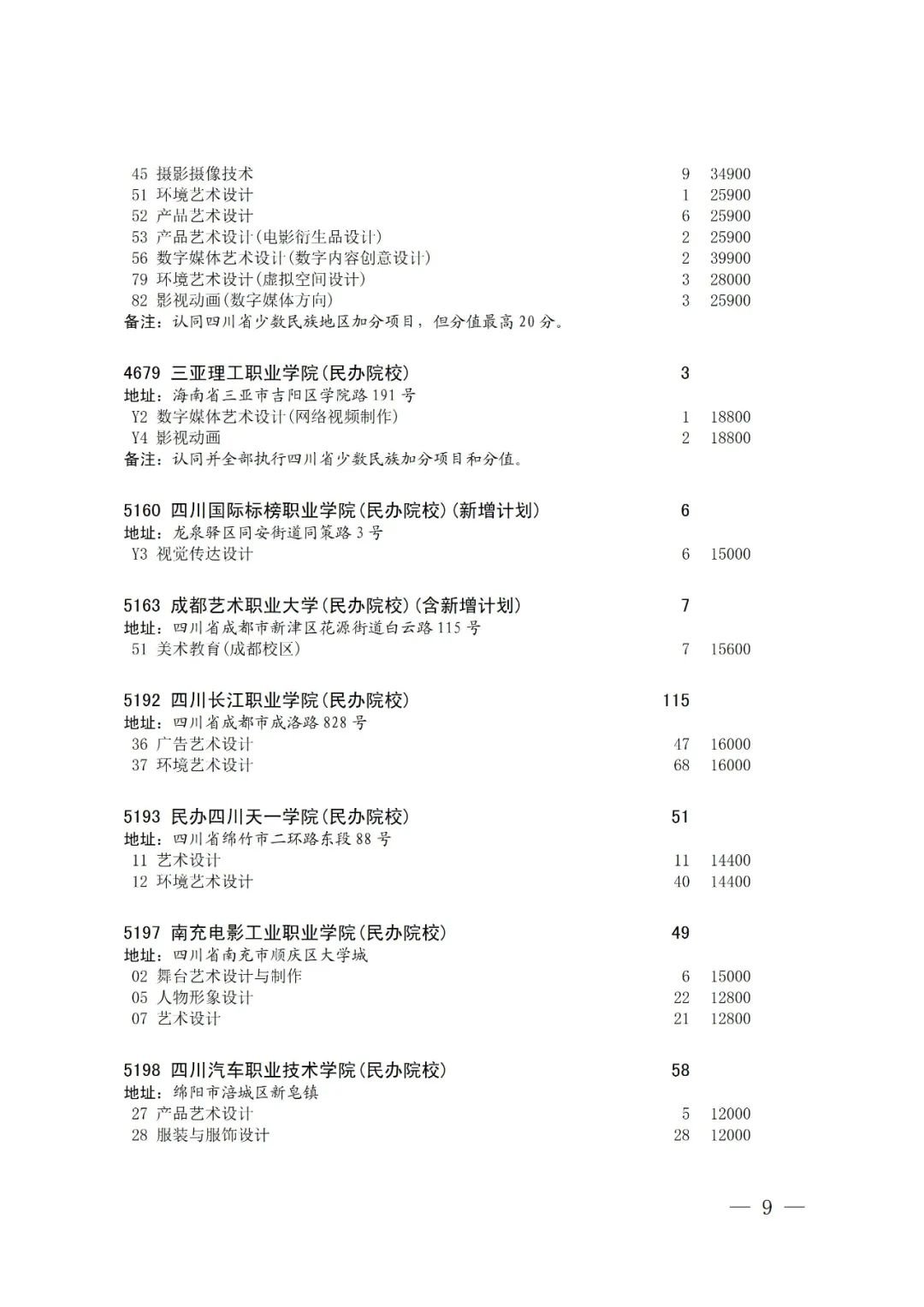 45 摄影摄像技术 9 34900
51 环境艺术设计 1 25900
52 产品艺术设计 6 25900
53 产品艺术设计(电影衍生品设计) 2 25900
56 数字媒体艺术设计(数字内容创意设计) 2 39900
79 环境艺术设计(虚拟空间设计) 3 28000
82 影视动画(数字媒体方向) 3 25900
备注：认同四川省少数民族地区加分项目，但分值最高20分。

4679 三亚理工职业学院(民办院校) 3
地址：海南省三亚市吉阳区学院路191号
Y2 数字媒体艺术设计(网络视频制作) 1 18800
Y4 影视动画 2 18800
备注：认同并全部执行四川省少数民族加分项目和分值。

5160 四川国际标榜职业学院(民办院校)(新增计划) 6
地址：龙泉驿区同安街道同策路3号
Y3 视觉传达设计 6 15000

5163 成都艺术职业大学(民办院校)(含新增计划) 7
地址：四川省成都市新津区花源街道白云路115号
51 美术教育(成都校区) 7 15600

5192 四川长江职业学院(民办院校) 115
地址：四川省成都市成洛路828号
36 广告艺术设计 47 16000
37 环境艺术设计 68 16000

5193 民办四川天一学院(民办院校) 51
地址：四川省绵竹市二环路东段88号
11 艺术设计 11 14400
12 环境艺术设计 40 14400

5197 南充电影工业职业学院(民办院校) 49
地址：四川省南充市顺庆区大学城
02 舞台艺术设计与制作 6 15000
05 人物形象设计 22 12800
07 艺术设计 21 12800

5198 四川汽车职业技术学院(民办院校) 58
地址：绵阳市涪城区新皂镇
27 产品艺术设计 5 12000
28 服装与服饰设计 28 12000

— 9 —